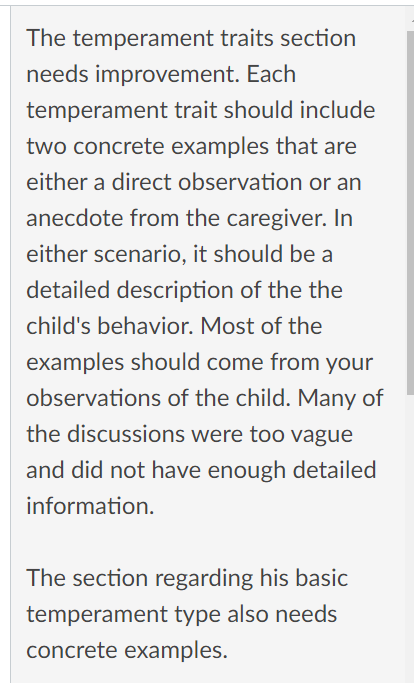 The temperament traits section needs improvement. Each temperament trait should include two concrete examples that are either a direct observation or an anecdote from the caregiver. In either scenario, it should be a detailed description of the the child's behavior. Most of the examples should come from your observations of the child. Many of the discussions were too vague and did not have enough detailed information.

The section regarding his basic temperament type also needs concrete examples.